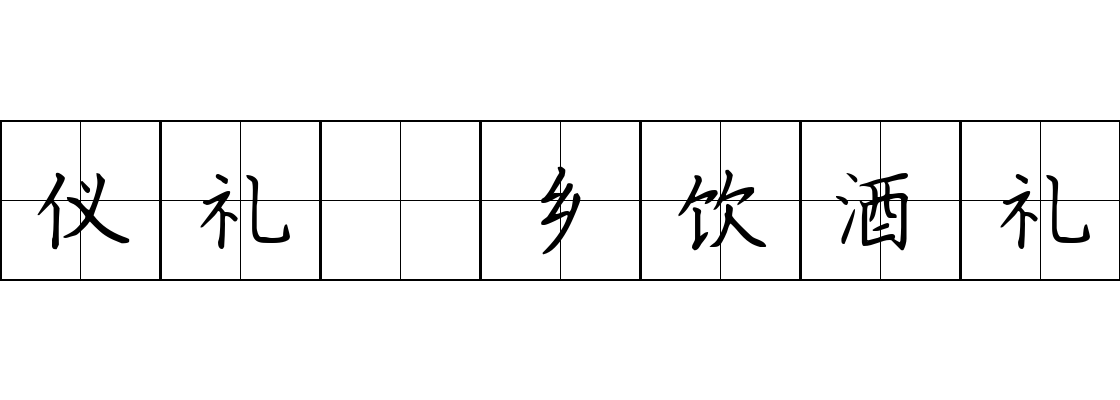 仪礼 乡饮酒礼